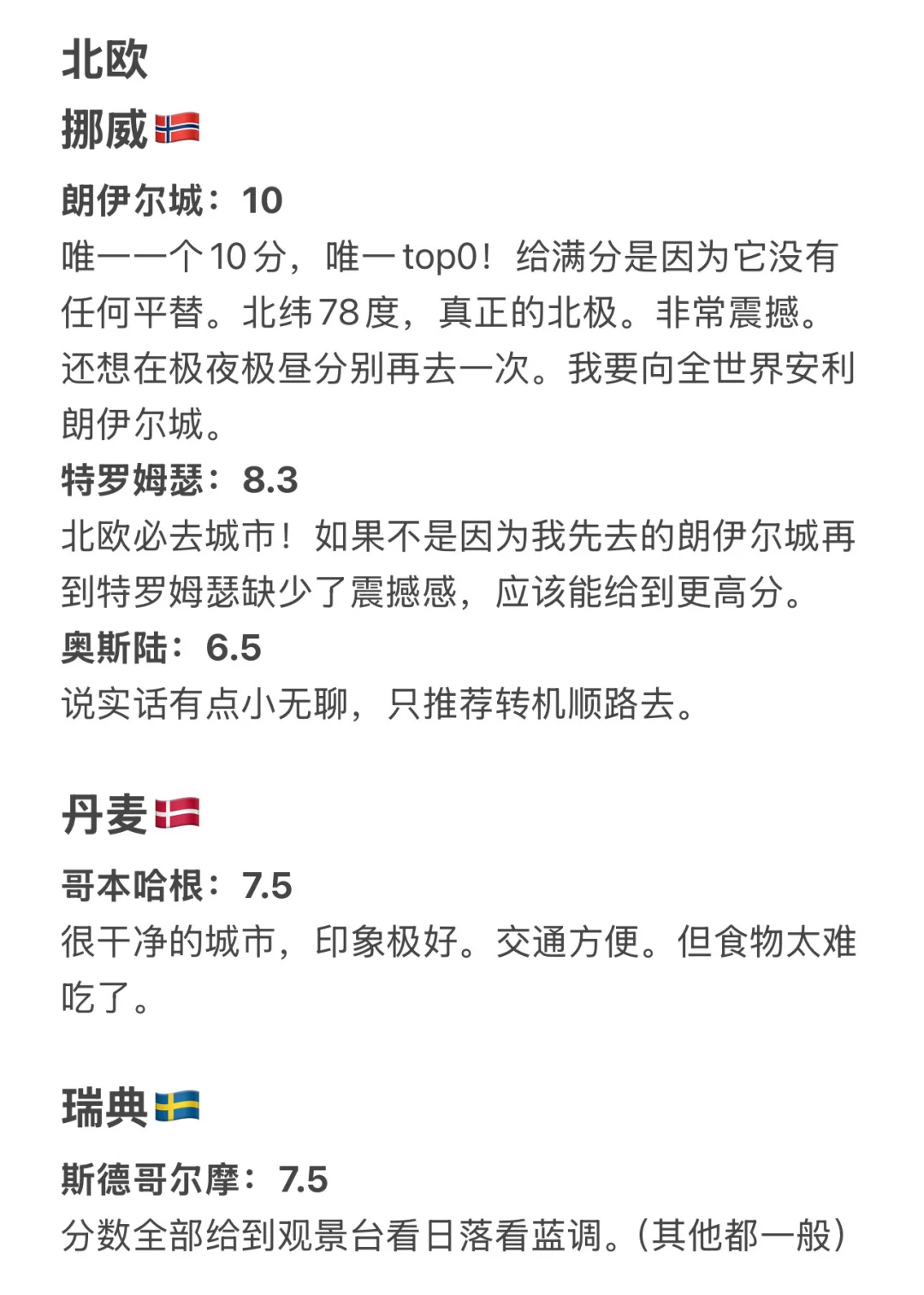 北欧

挪威🇳🇴

朗伊尔城：10
唯一一个10分，唯一top0！给满分是因为它没有任何平替。北纬78度，真正的北极。非常震撼。还想在极夜极昼分别再去一次。我要向全世界安利朗伊尔城。

特罗姆瑟：8.3
北欧必去城市！如果不是因为我先去的朗伊尔城再到特罗姆瑟缺少了震撼感，应该能给到更高分。

奥斯陆：6.5
说实话有点小无聊，只推荐转机顺路去。

丹麦🇩🇰

哥本哈根：7.5
很干净的城市，印象极好。交通方便。但食物太难吃了。

瑞典🇸🇪

斯德哥尔摩：7.5
分数全部给到观景台看日落看蓝调。(其他都一般)